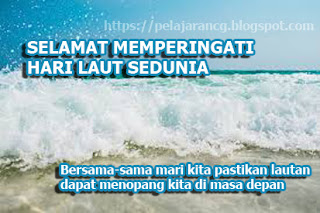 https://pelajarancg.blogspot.com

SELAMAT MEMPERINGATI HARI LAUT SEDUNIA

Bersama-sama mari kita pastikan lautan dapat menopang kita di masa depan